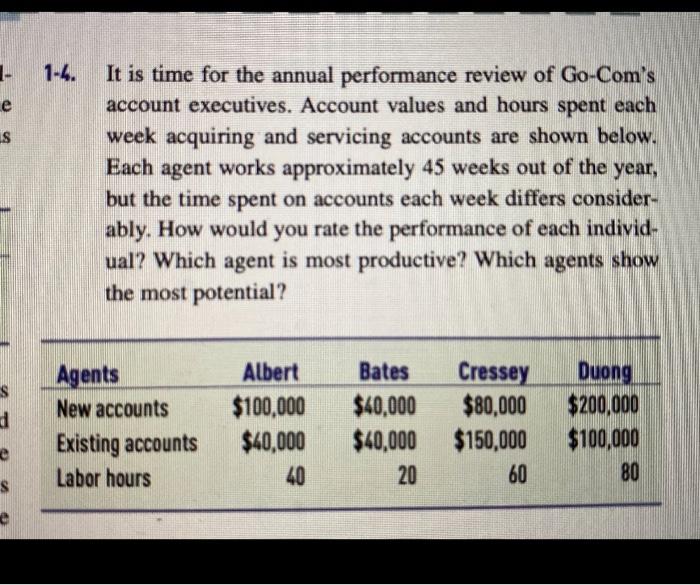 1-4. It is time for the annual performance review of Go-Com's account executives. Account values and hours spent each week acquiring and servicing accounts are shown below. Each agent works approximately 45 weeks out of the year, but the time spent on accounts each week differs considerably. How would you rate the performance of each individual? Which agent is most productive? Which agents show the most potential?

| Agents | Albert | Bates | Cressey | Duong |
|---|---|---|---|---|
| New accounts | \$100,000 | \$40,000 | \$80,000 | \$200,000 |
| Existing accounts | \$40,000 | \$40,000 | \$150,000 | \$100,000 |
| Labor hours | 40 | 20 | 60 | 80 |